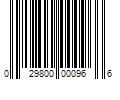 0 29800 00096 6